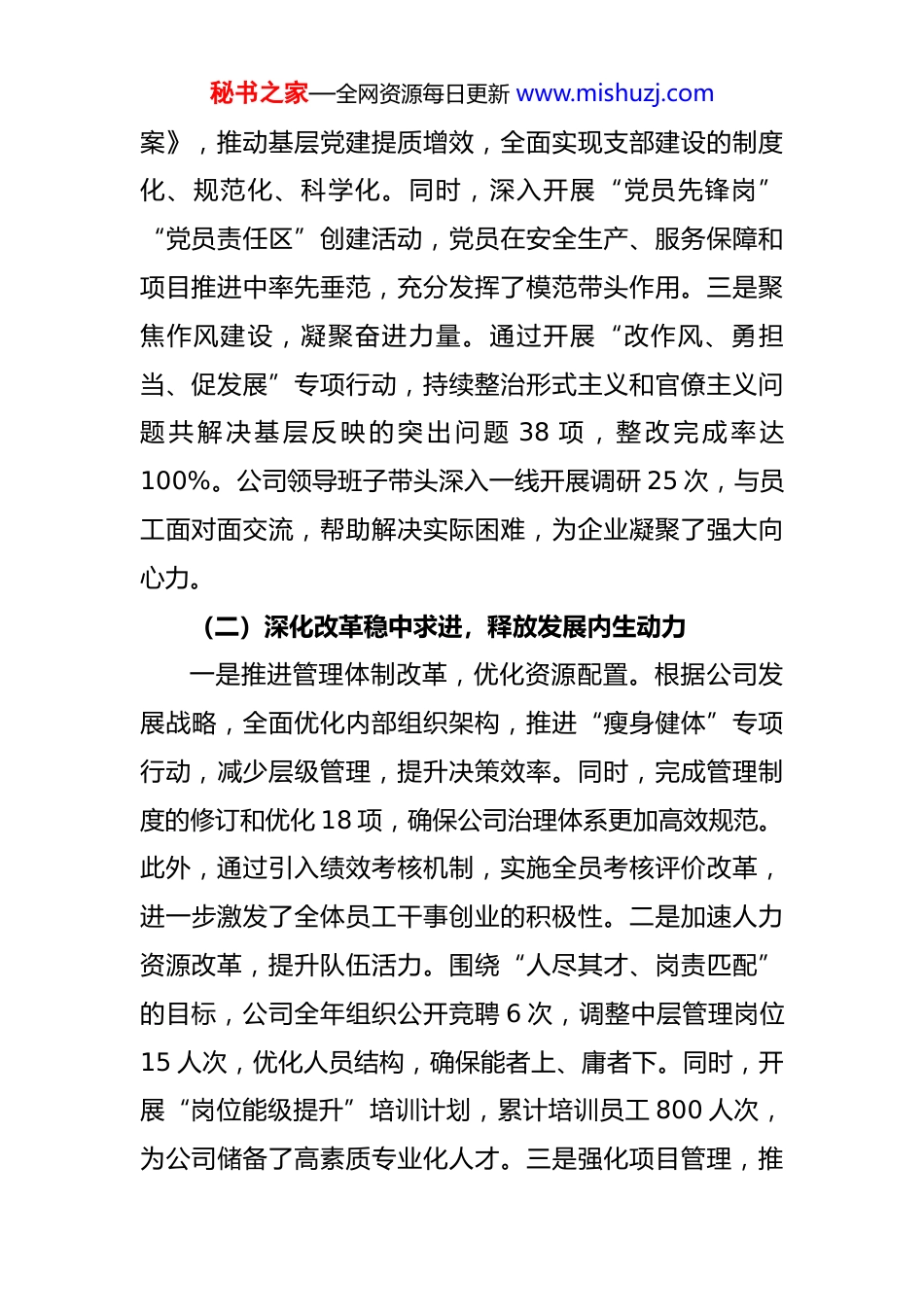 秘书之家—全网资源每日更新 www.mishuzj.com

案》，推动基层党建提质增效，全面实现支部建设的制度化、规范化、科学化。同时，深入开展“党员先锋岗”“党员责任区”创建活动，党员在安全生产、服务保障和项目推进中率先垂范，充分发挥了模范带头作用。三是聚焦作风建设，凝聚奋进力量。通过开展“改作风、勇担当、促发展”专项行动，持续整治形式主义和官僚主义问题共解决基层反映的突出问题 38 项，整改完成率达 100%。公司领导班子带头深入一线开展调研 25 次，与员工面对面交流，帮助解决实际困难，为企业凝聚了强大向心力。

（二）深化改革稳中求进，释放发展内生动力

一是推进管理体制改革，优化资源配置。根据公司发展战略，全面优化内部组织架构，推进“瘦身健体”专项行动，减少层级管理，提升决策效率。同时，完成管理制度的修订和优化 18 项，确保公司治理体系更加高效规范。此外，通过引入绩效考核机制，实施全员考核评价改革，进一步激发了全体员工干事创业的积极性。二是加速人力资源改革，提升队伍活力。围绕“人尽其才、岗责匹配”的目标，公司全年组织公开竞聘 6 次，调整中层管理岗位 15 人次，优化人员结构，确保能者上、庸者下。同时，开展“岗位能级提升”培训计划，累计培训员工 800 人次，为公司储备了高素质专业化人才。三是强化项目管理，推